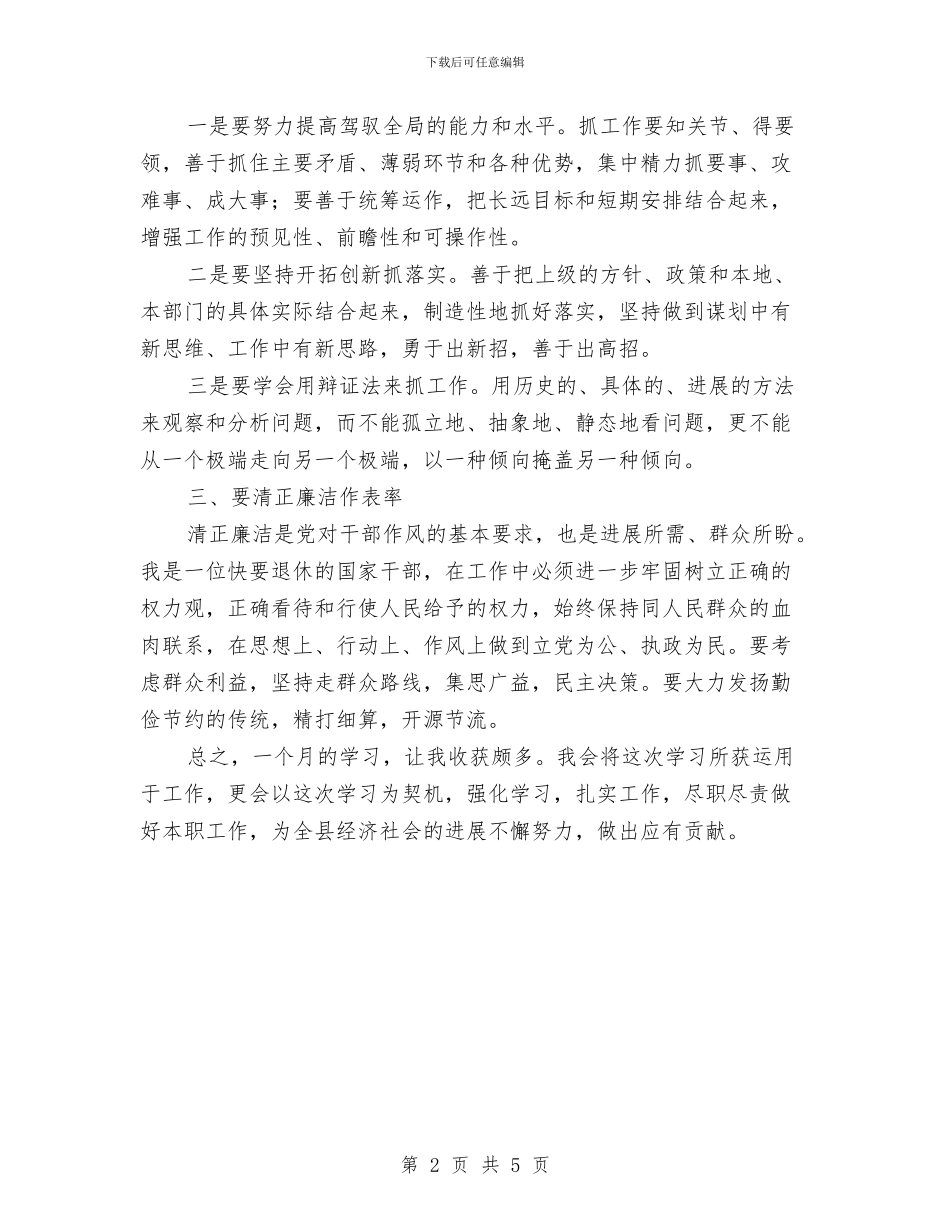 下载后可任意编辑

一是要努力提高驾驭全局的能力和水平。抓工作要知关节、得要领，善于抓住主要矛盾、薄弱环节和各种优势，集中精力抓要事、攻难事、成大事；要善于统筹运作，把长远目标和短期安排结合起来，增强工作的预见性、前瞻性和可操作性。

二是要坚持开拓创新抓落实。善于把上级的方针、政策和本地、本部门的具体实际结合起来，制造性地抓好落实，坚持做到谋划中有新思维、工作中有新思路，勇于出新招，善于出高招。

三是要学会用辩证法来抓工作。用历史的、具体的、进展的方法来观察和分析问题，而不能孤立地、抽象地、静态地看问题，更不能从一个极端走向另一个极端，以一种倾向掩盖另一种倾向。

三、要清正廉洁作表率

清正廉洁是党对干部作风的基本要求，也是进展所需、群众所盼。我是一位快要退休的国家干部，在工作中必须进一步牢固树立正确的权力观，正确看待和行使人民给予的权力，始终保持同人民群众的血肉联系，在思想上、行动上、作风上做到立党为公、执政为民。要考虑群众利益，坚持走群众路线，集思广益，民主决策。要大力发扬勤俭节约的传统，精打细算，开源节流。

总之，一个月的学习，让我收获颇多。我会将这次学习所获运用于工作，更会以这次学习为契机，强化学习，扎实工作，尽职尽责做好本职工作，为全县经济社会的进展不懈努力，做出应有贡献。

第 2 页 共 5 页